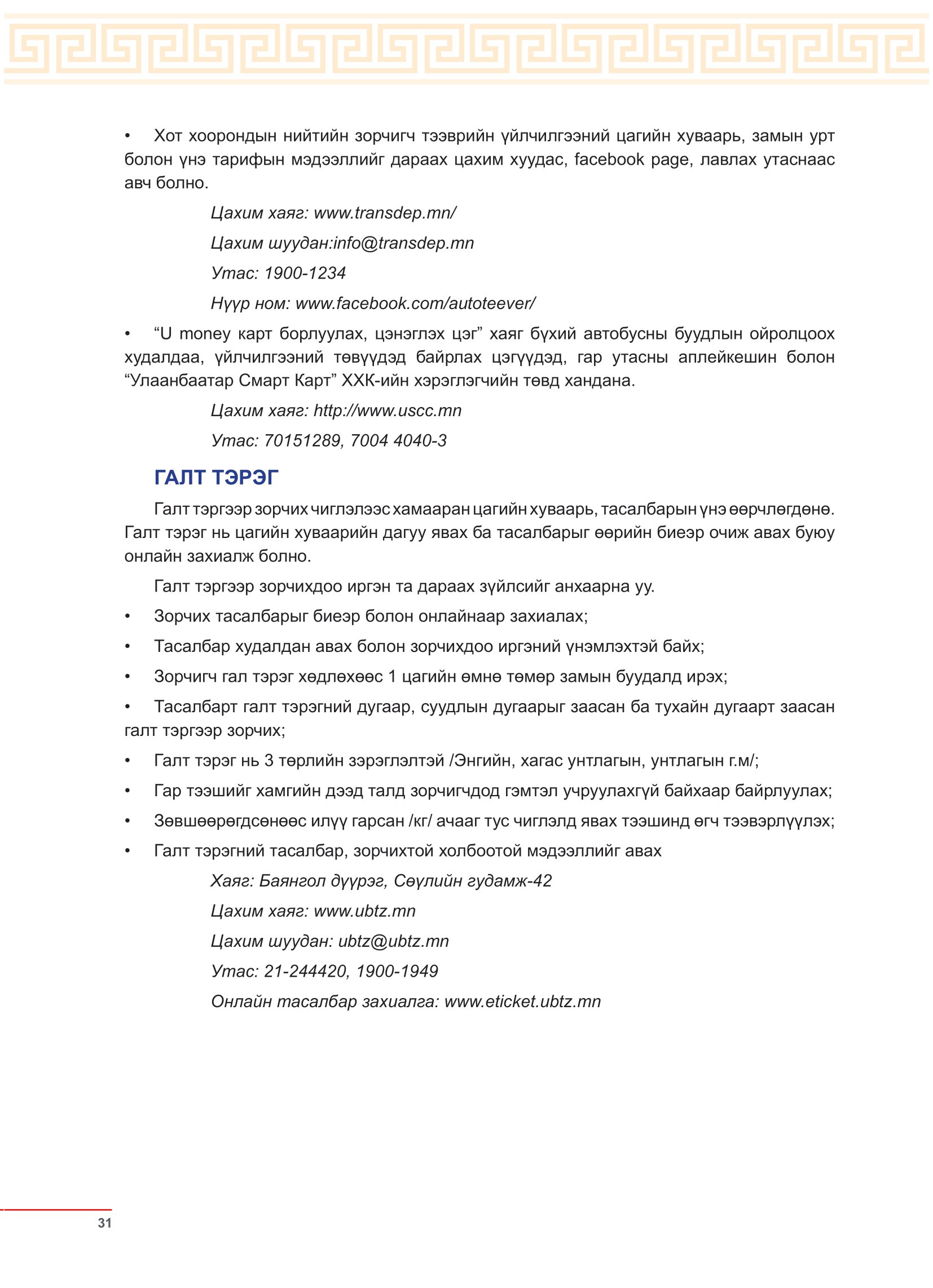 • Хот хоорондын нийтийн зорчигч тээврийн үйлчилгээний цагийн хуваарь, замын урт болон үнэ тарифын мэдээллийг дараах цахим хуудас, facebook page, лавлах утаснаас авч болно.

Цахим хаяг: www.transdep.mn/

Цахим шуудан:info@transdep.mn

Утас: 1900-1234

Нүүр ном: www.facebook.com/autoteever/

• “U money карт борлуулах, цэнэглэх цэг” хаяг бүхий автобусны буудлын ойролцоох худалдаа, үйлчилгээний төвүүдэд байрлах цэгүүдэд, гар утасны аплейкешин болон “Улаанбаатар Смарт Карт” ХХК-ийн хэрэглэгчийн төвд хандана.

Цахим хаяг: http://www.uscc.mn

Утас: 70151289, 7004 4040-3

ГАЛТ ТЭРЭГ

Галт тэргээр зорчих чиглэлээс хамааран цагийн хуваарь, тасалбарын үнэ өөрчлөгдөнө. Галт тэрэг нь цагийн хуваарийн дагуу явах ба тасалбарыг өөрийн биеэр очиж авах буюу онлайн захиалж болно.

Галт тэргээр зорчихдоо иргэн та дараах зүйлсийг анхаарна уу.

• Зорчих тасалбарыг биеэр болон онлайнаар захиалах;

• Тасалбар худалдан авах болон зорчихдоо иргэний үнэмлэхтэй байх;

• Зорчигч гал тэрэг хөдлөхөөс 1 цагийн өмнө төмөр замын буудалд ирэх;

• Тасалбарт галт тэрэгний дугаар, суудлын дугаарыг заасан ба тухайн дугаарт заасан галт тэргээр зорчих;

• Галт тэрэг нь 3 төрлийн зэрэглэлтэй /Энгийн, хагас унтлагын, унтлагын г.м/;

• Гар тээшийг хамгийн дээд талд зорчигчдод гэмтэл учруулахгүй байхаар байрлуулах;

• Зөвшөөрөгдсөнөөс илүү гарсан /кг/ ачааг тус чиглэлд явах тээшинд өгч тээвэрлүүлэх;

• Галт тэрэгний тасалбар, зорчихтой холбоотой мэдээллийг авах

Хаяг: Баянгол дүүрэг, Сөүлийн гудамж-42

Цахим хаяг: www.ubtz.mn

Цахим шуудан: ubtz@ubtz.mn

Утас: 21-244420, 1900-1949

Онлайн тасалбар захиалга: www.eticket.ubtz.mn

31